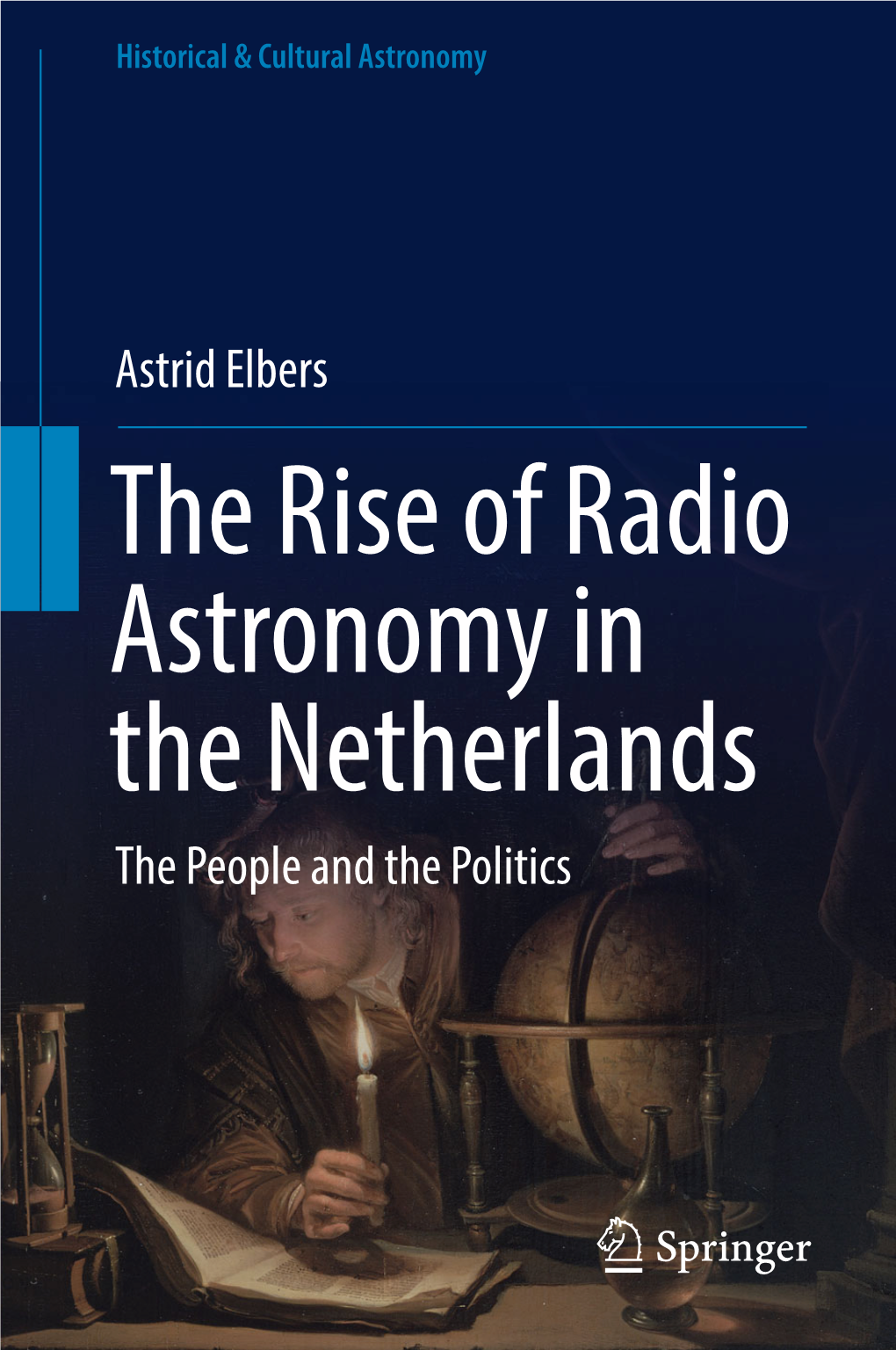 Historical & Cultural Astronomy

Astrid Elbers

The Rise of Radio Astronomy in the Netherlands

The People and the Politics

Springer